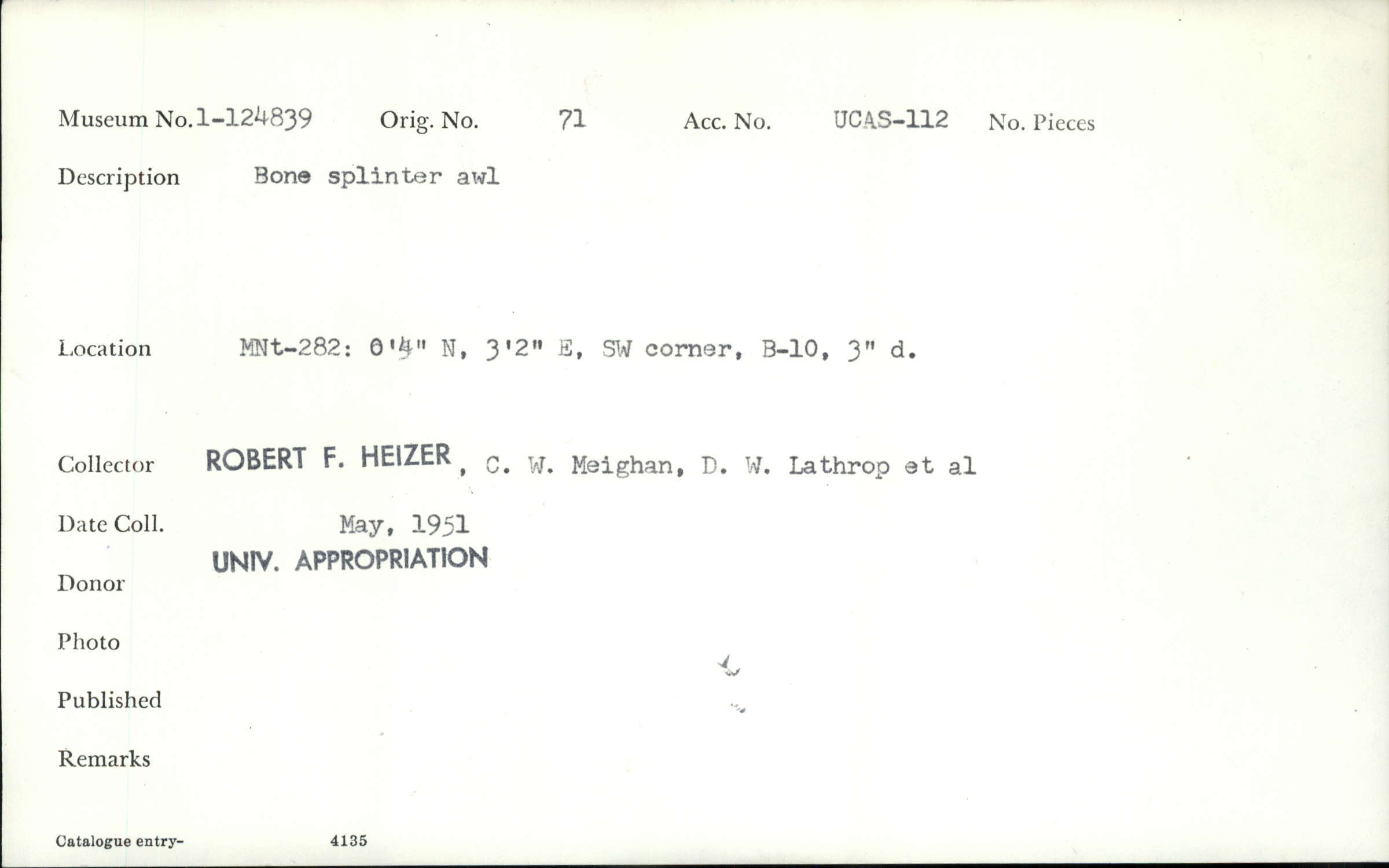 Museum No. 1-124839 Orig. No. 71 Acc. No. UCAS-112 No. Pieces

Description Bone splinter awl

Location MNt-282: 0'4" N, 3'2" E, SW corner, B-10, 3" d.

Collector ROBERT F. HEIZER, C. W. Meighan, D. W. Lathrop et al

Date Coll. May, 1951

Donor UNIV. APPROPRIATION

Photo

Published

Remarks

Catalogue entry- 4135